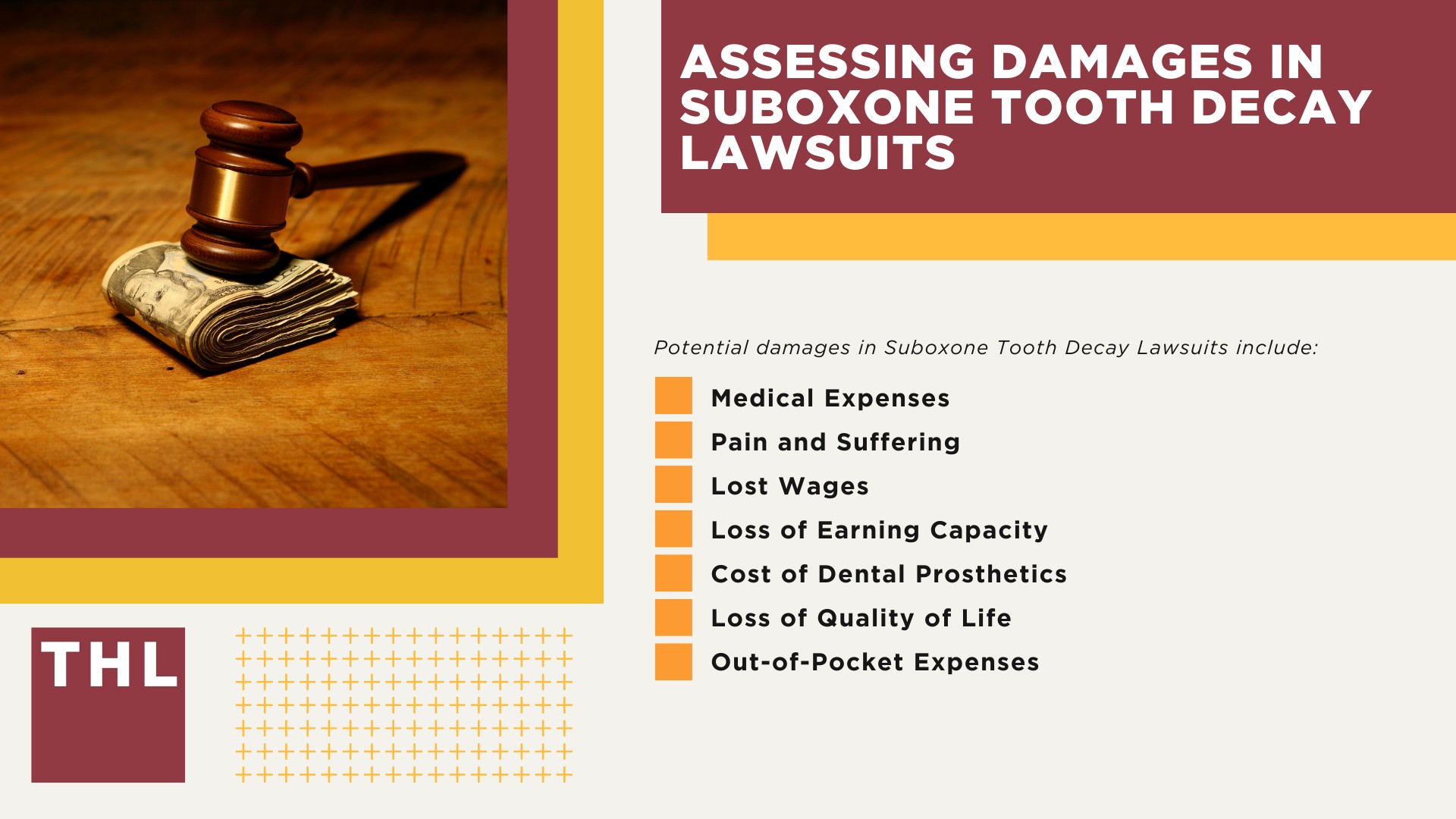 ASSESSING DAMAGES IN SUBOXONE TOOTH DECAY LAWSUITS

Potential damages in Suboxone Tooth Decay Lawsuits include:

Medical Expenses
Pain and Suffering
Lost Wages
Loss of Earning Capacity
Cost of Dental Prosthetics
Loss of Quality of Life
Out-of-Pocket Expenses

THL